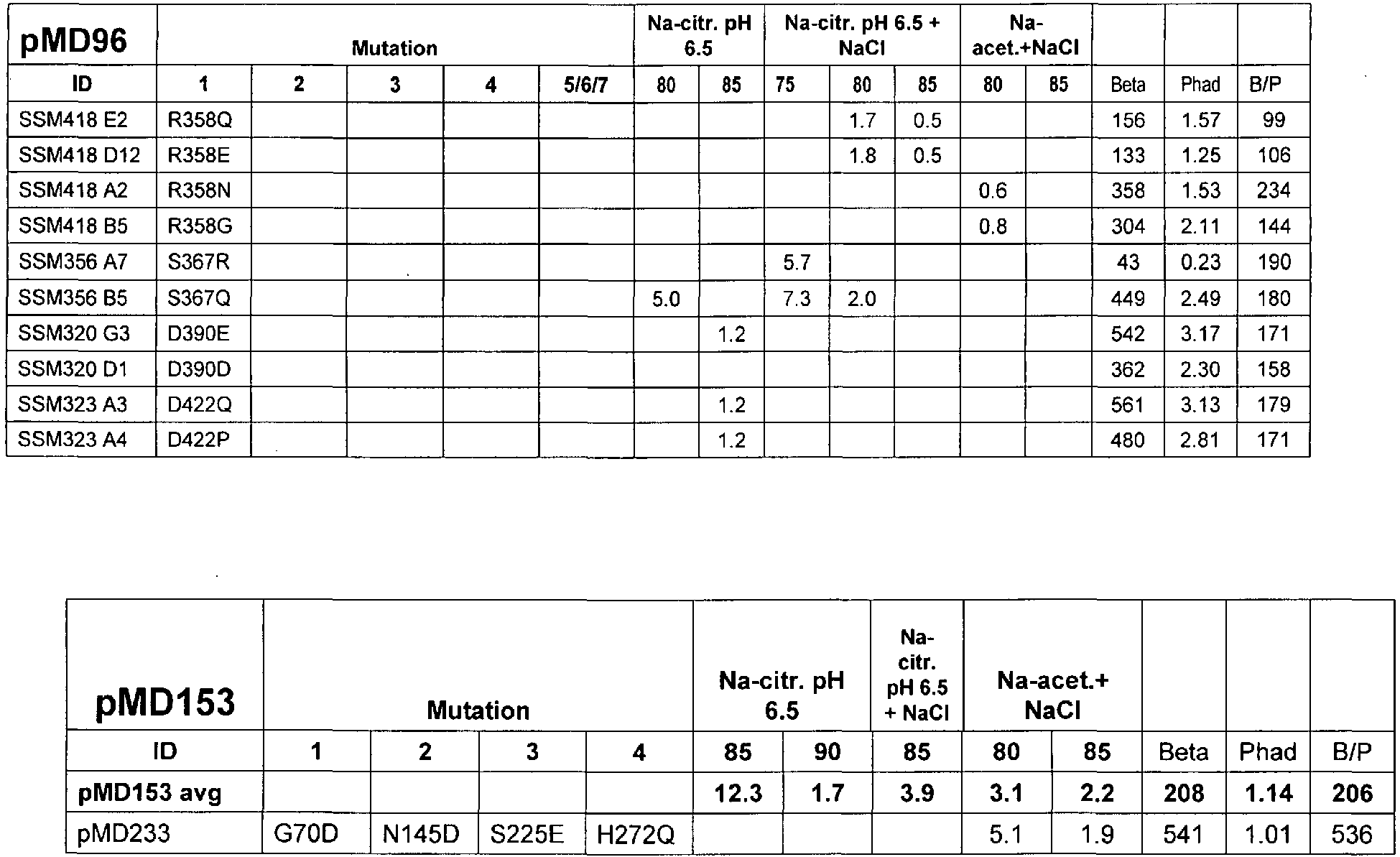 | pMD96 | Mutation | | | | | Na-citr. pH 6.5 | | Na-citr. pH 6.5 + NaCl | | | Na-acet.+NaCl | | | | |
|---|---|---|---|---|---|---|---|---|---|---|---|---|---|---|---|
| ID | 1 | 2 | 3 | 4 | 5/6/7 | 80 | 85 | 75 | 80 | 85 | 80 | 85 | Beta | Phad | B/P |
| SSM418 E2 | R358Q | | | | | | | | 1.7 | 0.5 | | | 156 | 1.57 | 99 |
| SSM418 D12 | R358E | | | | | | | | 1.8 | 0.5 | | | 133 | 1.25 | 106 |
| SSM418 A2 | R358N | | | | | | | | | | 0.6 | | 358 | 1.53 | 234 |
| SSM418 B5 | R358G | | | | | | | | | | 0.8 | | 304 | 2.11 | 144 |
| SSM356 A7 | S367R | | | | | | | 5.7 | | | | | 43 | 0.23 | 190 |
| SSM356 B5 | S367Q | | | | | 5.0 | | 7.3 | 2.0 | | | | 449 | 2.49 | 180 |
| SSM320 G3 | D390E | | | | | | 1.2 | | | | | | 542 | 3.17 | 171 |
| SSM320 D1 | D390D | | | | | | | | | | | | 362 | 2.30 | 158 |
| SSM323 A3 | D422Q | | | | | | 1.2 | | | | | | 561 | 3.13 | 179 |
| SSM323 A4 | D422P | | | | | | 1.2 | | | | | | 480 | 2.81 | 171 |

| pMD153 | Mutation | | | | Na-citr. pH 6.5 | | Na-citr. pH 6.5 + NaCl | Na-acet.+ NaCl | | | | |
|---|---|---|---|---|---|---|---|---|---|---|---|---|
| ID | 1 | 2 | 3 | 4 | 85 | 90 | 85 | 80 | 85 | Beta | Phad | B/P |
| pMD153 avg | | | | | 12.3 | 1.7 | 3.9 | 3.1 | 2.2 | 208 | 1.14 | 206 |
| pMD233 | G70D | N145D | S225E | H272Q | | | | 5.1 | 1.9 | 541 | 1.01 | 536 |